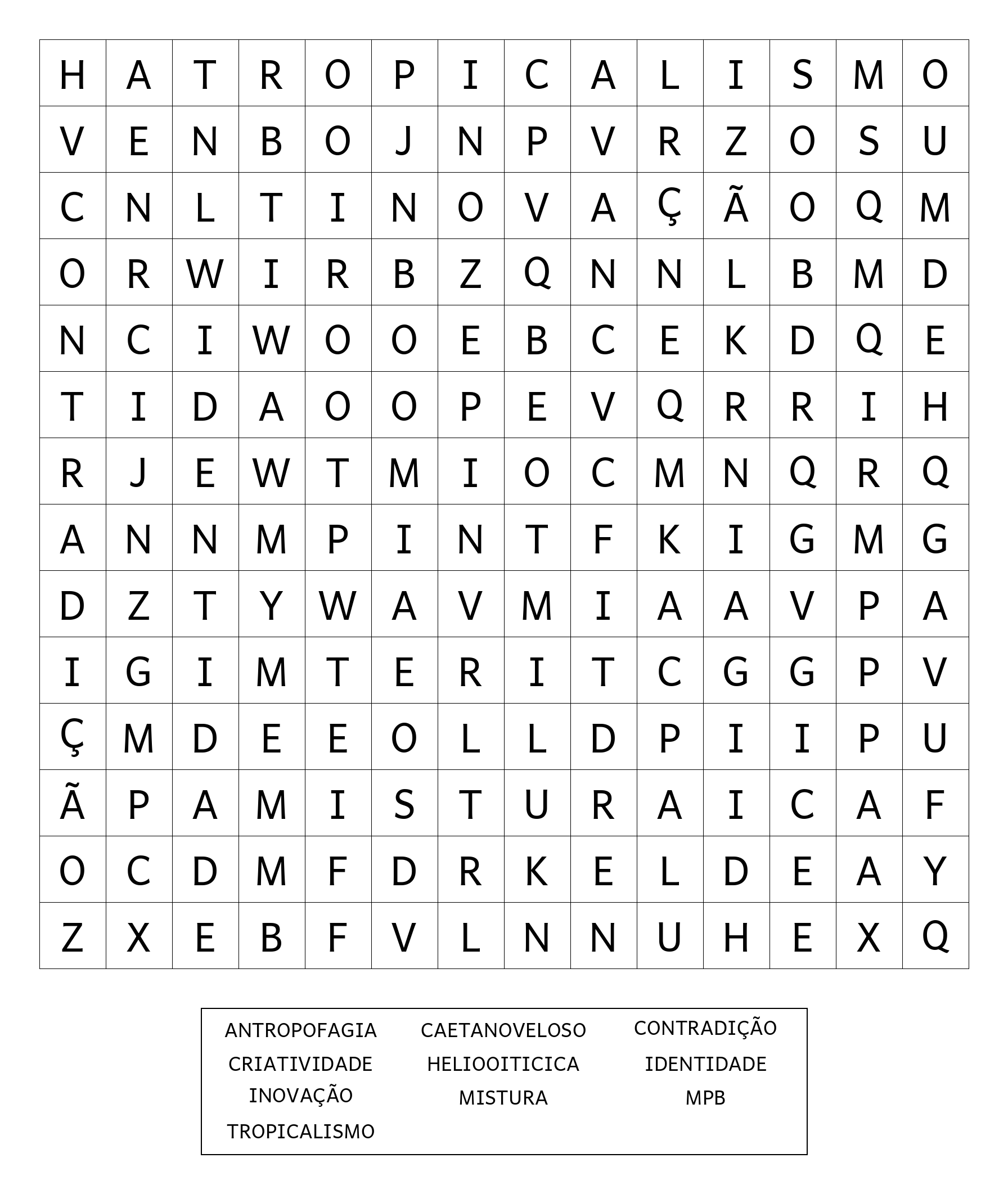 | H | A | T | R | O | P | I | C | A | L | I | S | M | O |
|---|---|---|---|---|---|---|---|---|---|---|---|---|---|
| V | E | N | B | O | J | N | P | V | R | Z | O | S | U |
| C | N | L | T | I | N | O | V | A | Ç | Ã | O | Q | M |
| O | R | W | I | R | B | Z | Q | N | N | L | B | M | D |
| N | C | I | W | O | O | E | B | C | E | K | D | Q | E |
| T | I | D | A | O | O | P | E | V | Q | R | R | I | H |
| R | J | E | W | T | M | I | O | C | M | N | Q | R | Q |
| A | N | N | M | P | I | N | T | F | K | I | G | M | G |
| D | Z | T | Y | W | A | V | M | I | A | A | V | P | A |
| I | G | I | M | T | E | R | I | T | C | G | G | P | V |
| Ç | M | D | E | E | O | L | L | D | P | I | I | P | U |
| Ã | P | A | M | I | S | T | U | R | A | I | C | A | F |
| O | C | D | M | F | D | R | K | E | L | D | E | A | Y |
| Z | X | E | B | F | V | L | N | N | U | H | E | X | Q |

ANTROPOFAGIA CAETANOVELOSO CONTRADIÇÃO
CRIATIVIDADE HELIOOITICICA IDENTIDADE
INOVAÇÃO MISTURA MPB
TROPICALISMO